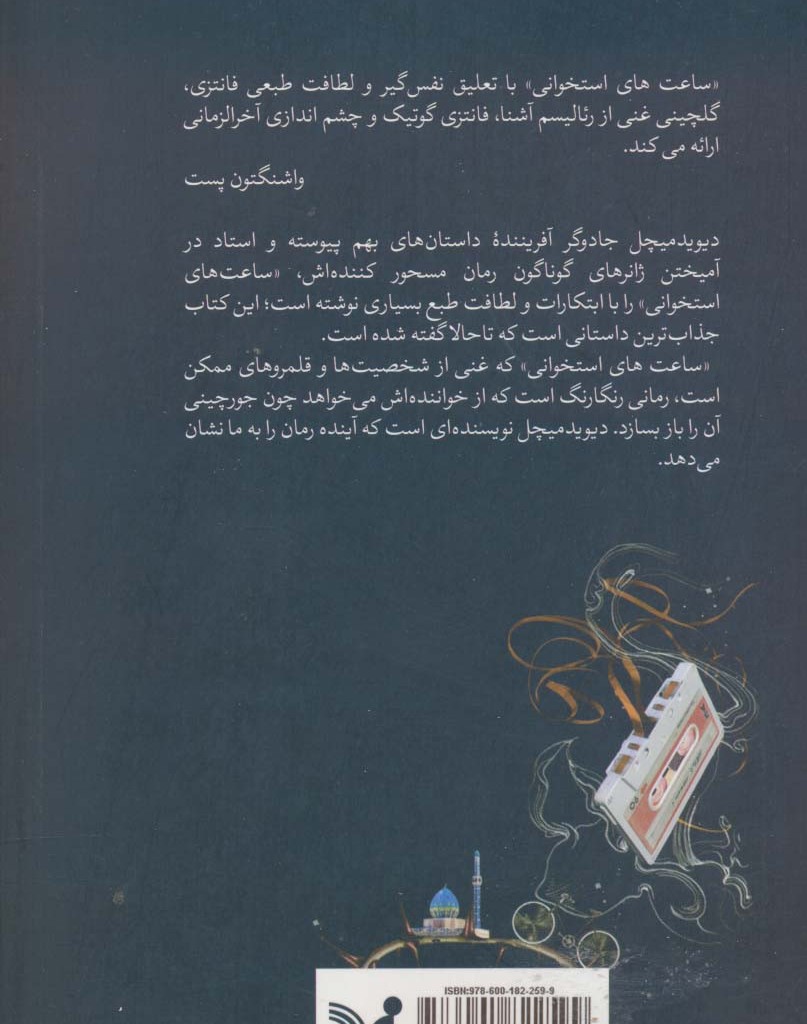 «ساعت های استخوانی» با تعلیق نفس‌گیر و لطافت طبعی فانتزی، گلچینی غنی از رئالیسم آشنا، فانتزی گوتیک و چشم اندازی آخرالزمانی ارائه می کند.

واشنگتون پست

دیویدمیچل جادوگر آفرینندهٔ داستان‌های بهم پیوسته و استاد در آمیختن ژانرهای گوناگون رمان مسحور کننده‌اش، «ساعت‌های استخوانی» را با ابتکارات و لطافت طبع بسیاری نوشته است؛ این کتاب جذاب‌ترین داستانی است که تاحالا گفته شده است.

«ساعت های استخوانی» که غنی از شخصیت‌ها و قلمروهای ممکن است، رمانی رنگارنگ است که از خواننده‌اش می‌خواهد چون جورچینی آن را باز بسازد. دیویدمیچل نویسنده‌ای است که آینده رمان را به ما نشان می‌دهد.

ISBN:978-600-182-259-9